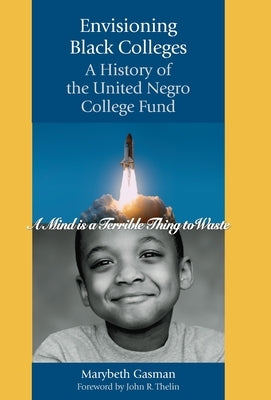 Envisioning Black Colleges
A History of the United Negro College Fund

A Mind is a Terrible Thing to Waste

Marybeth Gasman
Foreword by John R. Thelin